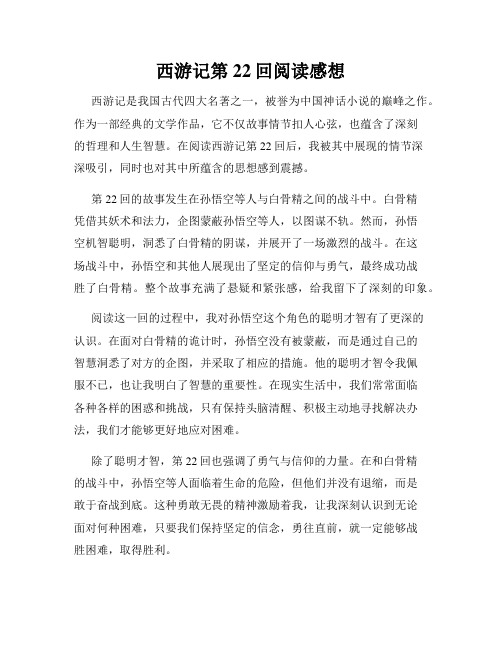 西游记第 22 回阅读感想

西游记是我国古代四大名著之一，被誉为中国神话小说的巅峰之作。作为一部经典的文学作品，它不仅故事情节扣人心弦，也蕴含了深刻的哲理和人生智慧。在阅读西游记第 22 回后，我被其中展现的情节深深吸引，同时也对其中所蕴含的思想感到震撼。

第 22 回的故事发生在孙悟空等人与白骨精之间的战斗中。白骨精凭借其妖术和法力，企图蒙蔽孙悟空等人，以图谋不轨。然而，孙悟空机智聪明，洞悉了白骨精的阴谋，并展开了一场激烈的战斗。在这场战斗中，孙悟空和其他人展现出了坚定的信仰与勇气，最终成功战胜了白骨精。整个故事充满了悬疑和紧张感，给我留下了深刻的印象。

阅读这一回的过程中，我对孙悟空这个角色的聪明才智有了更深的认识。在面对白骨精的诡计时，孙悟空没有被蒙蔽，而是通过自己的智慧洞悉了对方的企图，并采取了相应的措施。他的聪明才智令我佩服不已，也让我明白了智慧的重要性。在现实生活中，我们常常面临各种各样的困惑和挑战，只有保持头脑清醒、积极主动地寻找解决办法，我们才能够更好地应对困难。

除了聪明才智，第 22 回也强调了勇气与信仰的力量。在和白骨精的战斗中，孙悟空等人面临着生命的危险，但他们并没有退缩，而是敢于奋战到底。这种勇敢无畏的精神激励着我，让我深刻认识到无论面对何种困难，只要我们保持坚定的信念，勇往直前，就一定能够战胜困难，取得胜利。